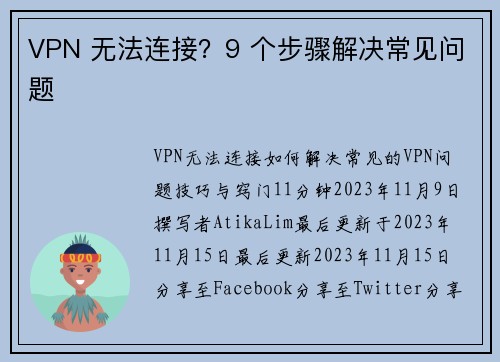 VPN 无法连接？9 个步骤解决常见问题

VPN无法连接如何解决常见的VPN问题技巧与窍门11分钟2023年11月9日撰写者AtikaLim最后更新于2023年11月15日最后更新2023年11月15日分享至Facebook分享至Twitter分享